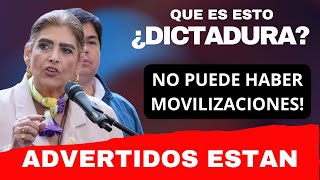 QUE ES ESTO
¿DICTADURA?

NO PUEDE HABER MOVILIZACIONES!

ADVERTIDOS ESTAN